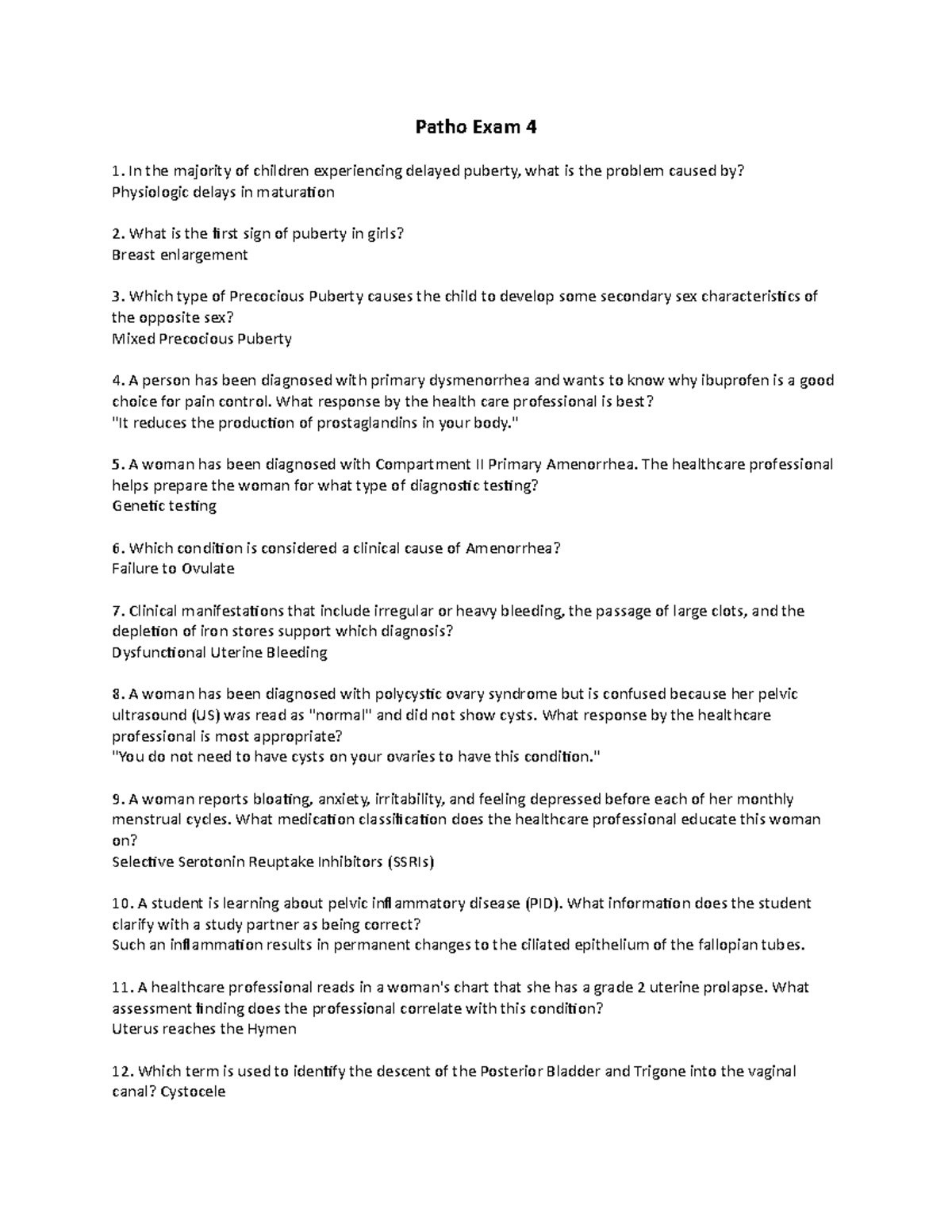 Patho Exam 4

1. In the majority of children experiencing delayed puberty, what is the problem caused by?
Physiologic delays in maturation

2. What is the first sign of puberty in girls?
Breast enlargement

3. Which type of Precocious Puberty causes the child to develop some secondary sex characteristics of the opposite sex?
Mixed Precocious Puberty

4. A person has been diagnosed with primary dysmenorrhea and wants to know why ibuprofen is a good choice for pain control. What response by the health care professional is best?
"It reduces the production of prostaglandins in your body."

5. A woman has been diagnosed with Compartment II Primary Amenorrhea. The healthcare professional helps prepare the woman for what type of diagnostic testing?
Genetic testing

6. Which condition is considered a clinical cause of Amenorrhea?
Failure to Ovulate

7. Clinical manifestations that include irregular or heavy bleeding, the passage of large clots, and the depletion of iron stores support which diagnosis?
Dysfunctional Uterine Bleeding

8. A woman has been diagnosed with polycystic ovary syndrome but is confused because her pelvic ultrasound (US) was read as "normal" and did not show cysts. What response by the healthcare professional is most appropriate?
"You do not need to have cysts on your ovaries to have this condition."

9. A woman reports bloating, anxiety, irritability, and feeling depressed before each of her monthly menstrual cycles. What medication classification does the healthcare professional educate this woman on?
Selective Serotonin Reuptake Inhibitors (SSRIs)

10. A student is learning about pelvic inflammatory disease (PID). What information does the student clarify with a study partner as being correct?
Such an inflammation results in permanent changes to the ciliated epithelium of the fallopian tubes.

11. A healthcare professional reads in a woman's chart that she has a grade 2 uterine prolapse. What assessment finding does the professional correlate with this condition?
Uterus reaches the Hymen

12. Which term is used to identify the descent of the Posterior Bladder and Trigone into the vaginal canal? Cystocele